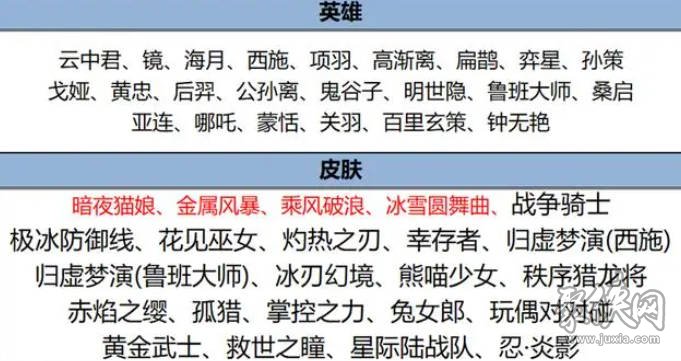 英雄

云中君、镜、海月、西施、项羽、高渐离、扁鹊、弈星、孙策 戈娅、黄忠、后羿、公孙离、鬼谷子、明世隐、鲁班大师、桑启 亚连、哪吒、蒙恬、关羽、百里玄策、钟无艳

皮肤

暗夜猫娘、金属风暴、乘风破浪、冰雪圆舞曲、战争骑士 极冰防御线、花见巫女、灼热之刃、幸存者、归虚梦演(西施) 归虚梦演(鲁班大师)、冰刃幻境、熊喵少女、秩序猎龙将 赤焰之缨、孤猎、掌控之力、兔女郎、玩偶对对碰 黄金武士、救世之瞳、星际陆战队、忍·炎影

聚侠网
www.juxia.com